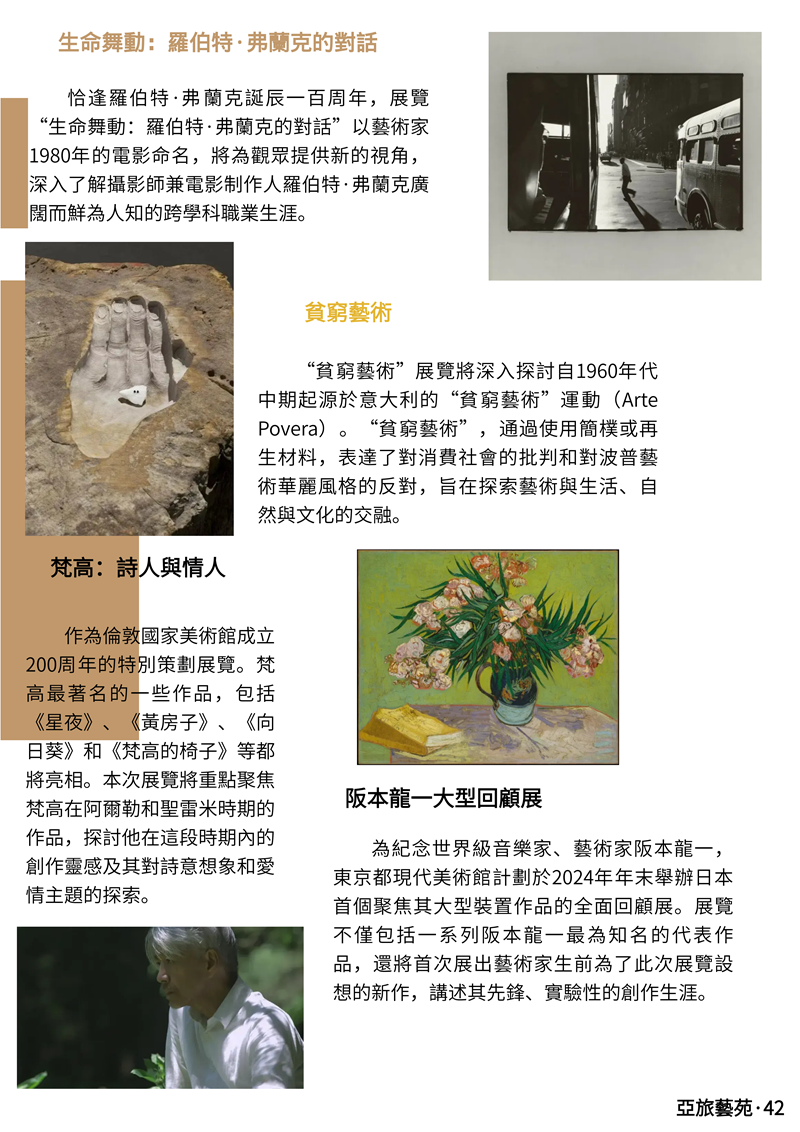 生命舞動：羅伯特·弗蘭克的對話

恰逢羅伯特·弗蘭克誕辰一百周年，展覽“生命舞動：羅伯特·弗蘭克的對話”以藝術家1980年的電影命名，將為觀眾提供新的視角，深入了解攝影師兼電影制作人羅伯特·弗蘭克廣闊而鮮為人知的跨學科職業生涯。

貧窮藝術

“貧窮藝術”展覽將深入探討自1960年代中期起源於意大利的“貧窮藝術”運動（Arte Povera）。“貧窮藝術”，通過使用簡樸或再生材料，表達了對消費社會的批判和對波普藝術華麗風格的反對，旨在探索藝術與生活、自然與文化的交融。

梵高：詩人與情人

作為倫敦國家美術館成立200周年的特別策劃展覽。梵高最著名的一些作品，包括《星夜》、《黃房子》、《向日葵》和《梵高的椅子》等都將亮相。本次展覽將重點聚焦梵高在阿爾勒和聖雷米時期的作品，探討他在這段時期內的創作靈感及其對詩意想象和愛情主題的探索。

阪本龍一大型回顧展

為紀念世界級音樂家、藝術家阪本龍一，東京都現代美術館計劃於2024年年末舉辦日本首個聚焦其大型裝置作品的全面回顧展。展覽不僅包括一系列阪本龍一最為知名的代表作品，還將首次展出藝術家生前為了此次展覽設想的新作，講述其先鋒、實驗性的創作生涯。

亞旅藝苑·42